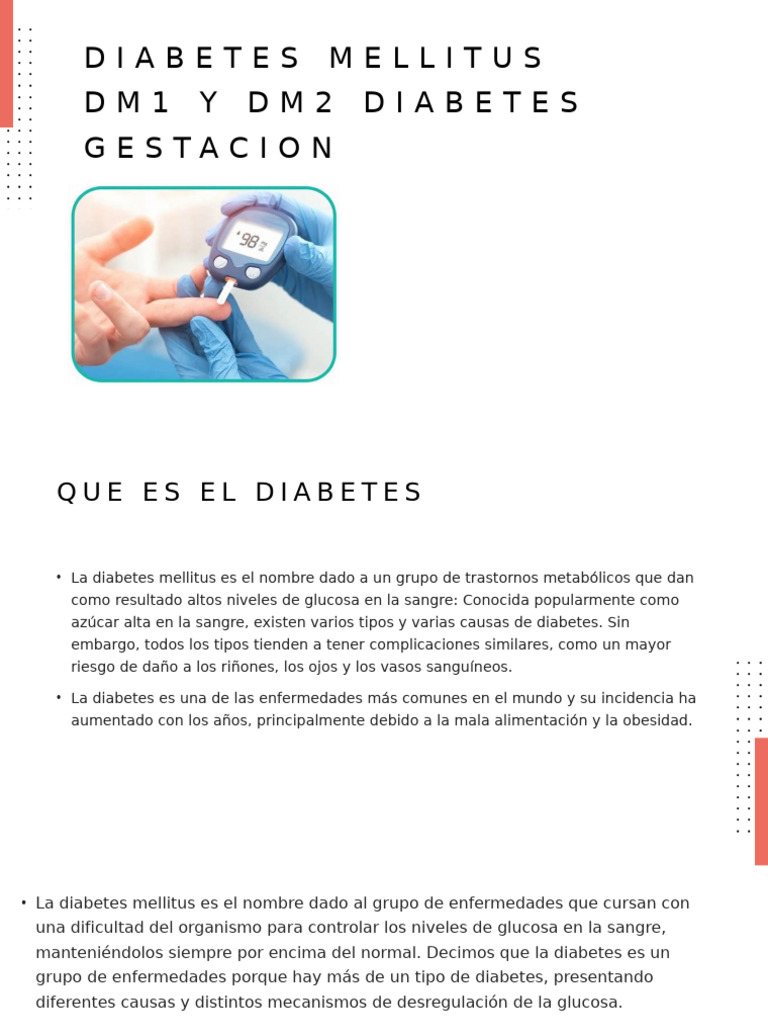 DIABETES MELLITUS DM1 Y DM2 DIABETES GESTACION

98

QUE ES EL DIABETES

• La diabetes mellitus es el nombre dado a un grupo de trastornos metabólicos que dan como resultado altos niveles de glucosa en la sangre: Conocida popularmente como azúcar alta en la sangre, existen varios tipos y varias causas de diabetes. Sin embargo, todos los tipos tienden a tener complicaciones similares, como un mayor riesgo de daño a los riñones, los ojos y los vasos sanguíneos.

• La diabetes es una de las enfermedades más comunes en el mundo y su incidencia ha aumentado con los años, principalmente debido a la mala alimentación y la obesidad.

• La diabetes mellitus es el nombre dado al grupo de enfermedades que cursan con una dificultad del organismo para controlar los niveles de glucosa en la sangre, manteniéndolos siempre por encima del normal. Decimos que la diabetes es un grupo de enfermedades porque hay más de un tipo de diabetes, presentando diferentes causas y distintos mecanismos de desregulación de la glucosa.